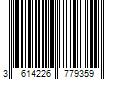 3 614226 779359